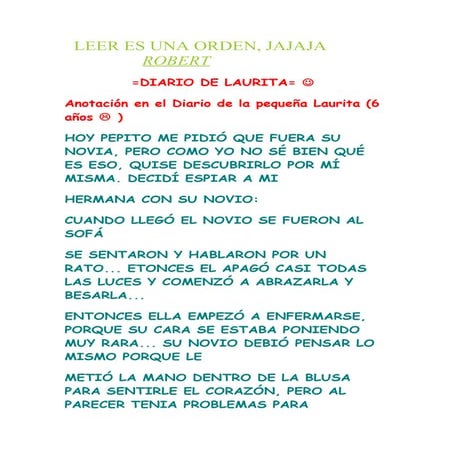 LEER ES UNA ORDEN, JAJAJA
ROBERT

=DIARIO DE LAURITA= ☺

Anotación en el Diario de la pequeña Laurita (6 años ☹ )

HOY PEPITO ME PIDIÓ QUE FUERA SU NOVIA, PERO COMO YO NO SÉ BIEN QUÉ ES ESO, QUISE DESCUBRIRLO POR MÍ MISMA. DECIDÍ ESPIAR A MI

HERMANA CON SU NOVIO:

CUANDO LLEGÓ EL NOVIO SE FUERON AL SOFÁ

SE SENTARON Y HABLARON POR UN RATO... ETONCES EL APAGÓ CASI TODAS LAS LUCES Y COMENZÓ A ABRAZARLA Y BESARLA...

ENTONCES ELLA EMPEZÓ A ENFERMARSE, PORQUE SU CARA SE ESTABA PONIENDO MUY RARA... SU NOVIO DEBIÓ PENSAR LO MISMO PORQUE LE

METIÓ LA MANO DENTRO DE LA BLUSA PARA SENTIRLE EL CORAZÓN, PERO AL PARECER TENIA PROBLEMAS PARA